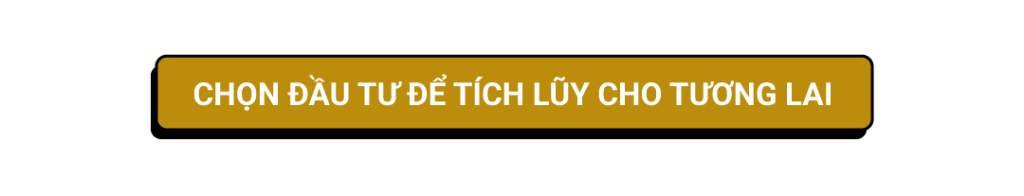 CHỌN ĐẦU TƯ ĐỂ TÍCH LŨY CHO TƯƠNG LAI